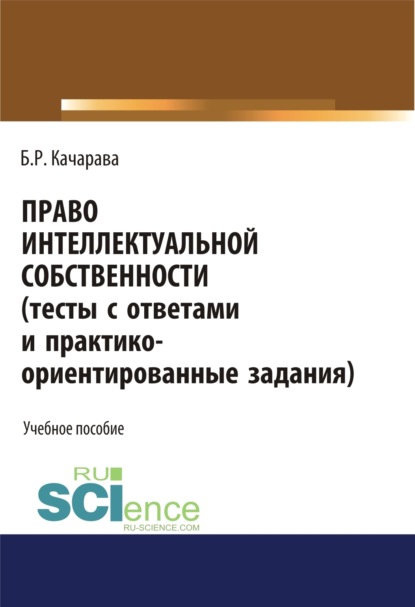 Б.Р. Качарава

ПРАВО ИНТЕЛЛЕКТУАЛЬНОЙ СОБСТВЕННОСТИ (тесты с ответами и практико-ориентированные задания)

Учебное пособие

RU SCIence
RU-SCIENCE.COM